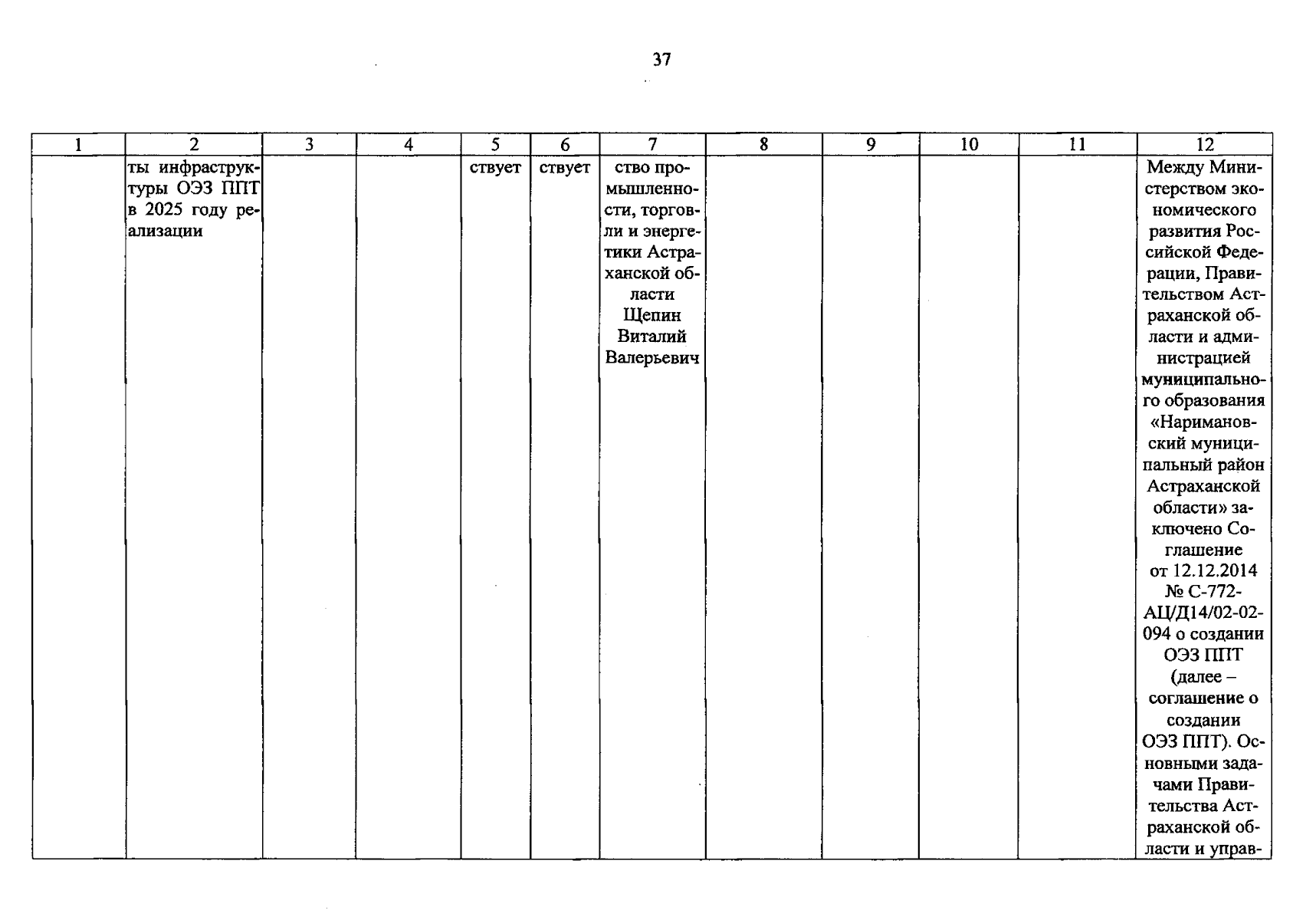 37

| 1 | 2 | 3 | 4 | 5 | 6 | 7 | 8 | 9 | 10 | 11 | 12 |
|---|---|---|---|---|---|---|---|---|---|---|---|
| | ты инфраструктуры ОЭЗ ППТ в 2025 году реализации | | | ствует | ствует | ство промышленности, торговли и энергетики Астраханской области Щепин Виталий Валерьевич | | | | | Между Министерством экономического развития Российской Федерации, Правительством Астраханской области и администрацией муниципального образования «Наримановский муниципальный район Астраханской области» заключено Соглашение от 12.12.2014 № С-772-АЦ/Д14/02-02-094 о создании ОЭЗ ППТ (далее – соглашение о создании ОЭЗ ППТ). Основными задачами Правительства Астраханской области и управ- |